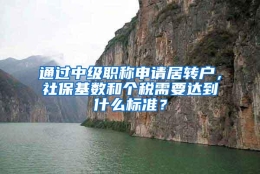 通过中级职称申请居转户，社保基数和个税需要达到什么标准？